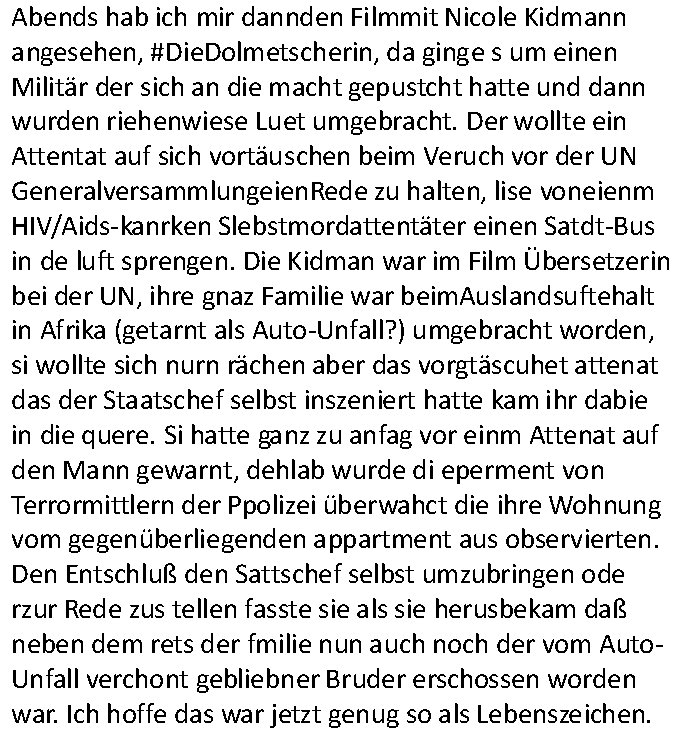 Abends hab ich mir dannden Filmmit Nicole Kidmann angesehen, #DieDolmetscherin, da ginge s um einen Militär der sich an die macht gepustcht hatte und dann wurden riehenwiese Luet umgebracht. Der wollte ein Attentat auf sich vortäuschen beim Veruch vor der UN GeneralversammlungeienRede zu halten, lise voneienm HIV/Aids-kanrken Slebstmordattentäter einen Satdt-Bus in de luft sprengen. Die Kidman war im Film Übersetzerin bei der UN, ihre gnaz Familie war beimAuslandsuftehalt in Afrika (getarnt als Auto-Unfall?) umgebracht worden, si wollte sich nurn rächen aber das vorgtäscuhet attenat das der Staatschef selbst inszeniert hatte kam ihr dabie in die quere. Si hatte ganz zu anfag vor einm Attenat auf den Mann gewarnt, dehlab wurde di eperment von Terrormittlern der Ppolizei überwahct die ihre Wohnung vom gegenüberliegenden appartment aus observierten. Den Entschluß den Sattschef selbst umzubringen ode rzur Rede zus tellen fasste sie als sie herusbekam daß neben dem rets der fmilie nun auch noch der vom Auto-Unfall verchont gebliebner Bruder erschossen worden war. Ich hoffe das war jetzt genug so als Lebenszeichen.